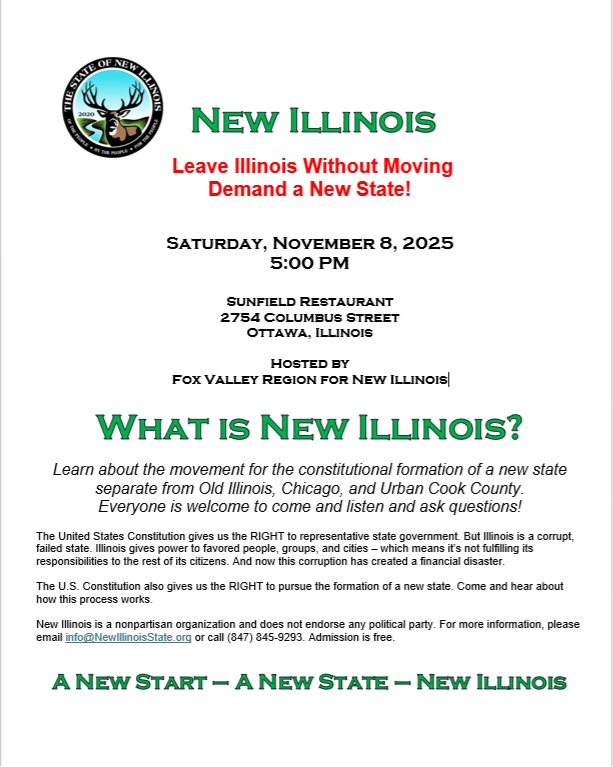 THE STATE OF NEW ILLINOIS
2020
OF THE PEOPLE • BY THE PEOPLE • FOR THE PEOPLE

NEW ILLINOIS

Leave Illinois Without Moving
Demand a New State!

SATURDAY, NOVEMBER 8, 2025
5:00 PM

SUNFIELD RESTAURANT
2754 COLUMBUS STREET
OTTAWA, ILLINOIS

HOSTED BY
FOX VALLEY REGION FOR NEW ILLINOIS

WHAT IS NEW ILLINOIS?

Learn about the movement for the constitutional formation of a new state separate from Old Illinois, Chicago, and Urban Cook County. Everyone is welcome to come and listen and ask questions!

The United States Constitution gives us the RIGHT to representative state government. But Illinois is a corrupt, failed state. Illinois gives power to favored people, groups, and cities – which means it's not fulfilling its responsibilities to the rest of its citizens. And now this corruption has created a financial disaster.

The U.S. Constitution also gives us the RIGHT to pursue the formation of a new state. Come and hear about how this process works.

New Illinois is a nonpartisan organization and does not endorse any political party. For more information, please email info@NewIllinoisState.org or call (847) 845-9293. Admission is free.

A NEW START – A NEW STATE – NEW ILLINOIS